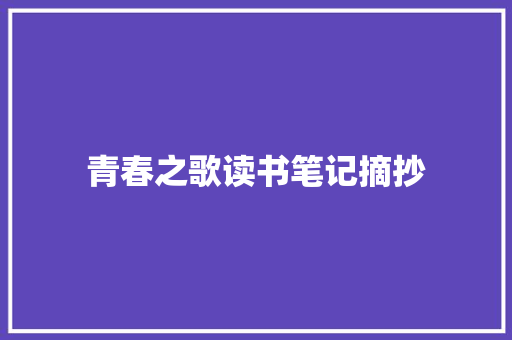 青春之歌读书笔记摘抄